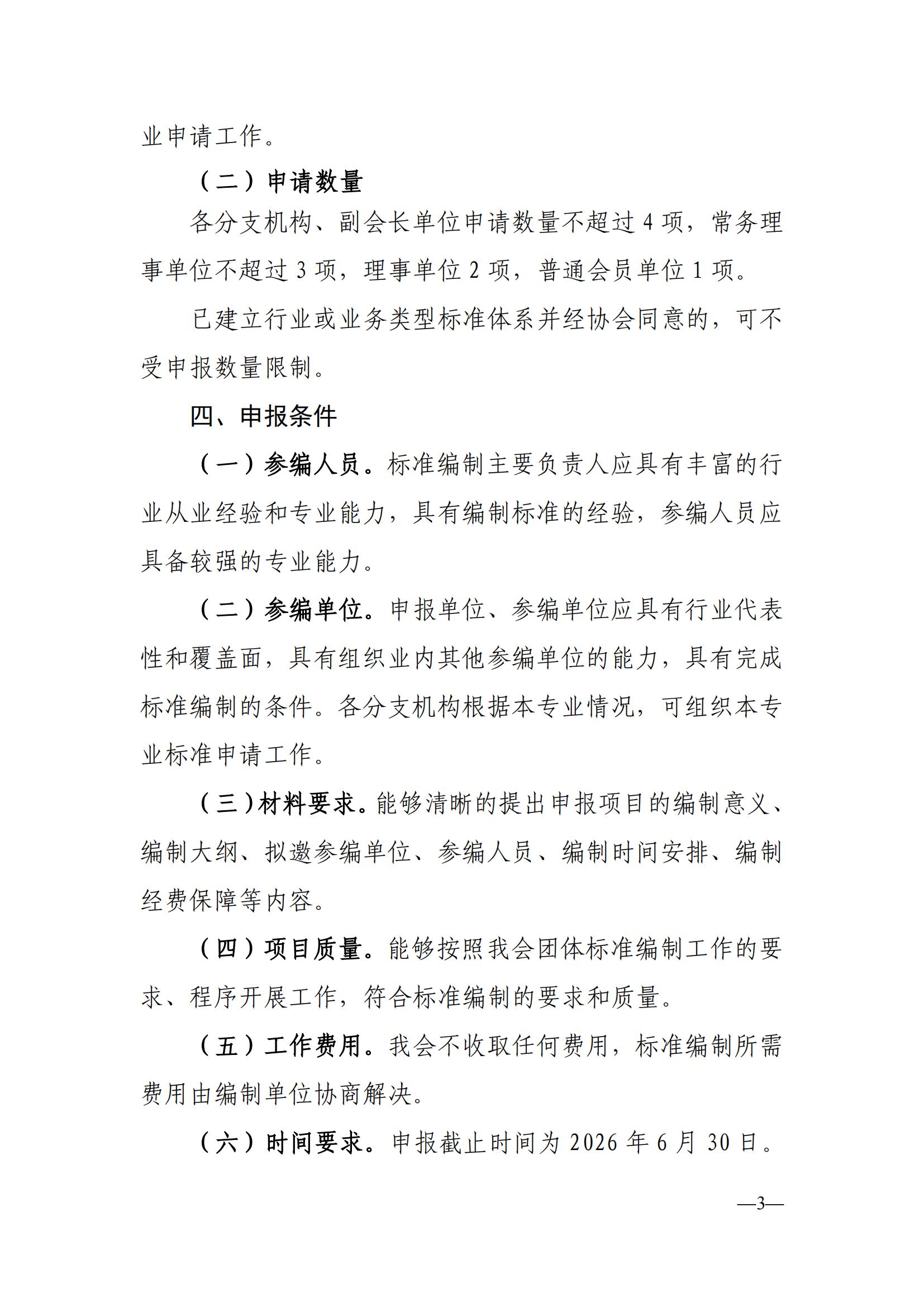 业申请工作。

（二）申请数量

各分支机构、副会长单位申请数量不超过 4 项，常务理事单位不超过 3 项，理事单位 2 项，普通会员单位 1 项。

已建立行业或业务类型标准体系并经协会同意的，可不受申报数量限制。

四、申报条件

（一）参编人员。标准编制主要负责人应具有丰富的行业从业经验和专业能力，具有编制标准的经验，参编人员应具备较强的专业能力。

（二）参编单位。申报单位、参编单位应具有行业代表性和覆盖面，具有组织业内其他参编单位的能力，具有完成标准编制的条件。各分支机构根据本专业情况，可组织本专业标准申请工作。

（三）材料要求。能够清晰的提出申报项目的编制意义、编制大纲、拟邀参编单位、参编人员、编制时间安排、编制经费保障等内容。

（四）项目质量。能够按照我会团体标准编制工作的要求、程序开展工作，符合标准编制的要求和质量。

（五）工作费用。我会不收取任何费用，标准编制所需费用由编制单位协商解决。

（六）时间要求。申报截止时间为 2026 年 6 月 30 日。

—3—